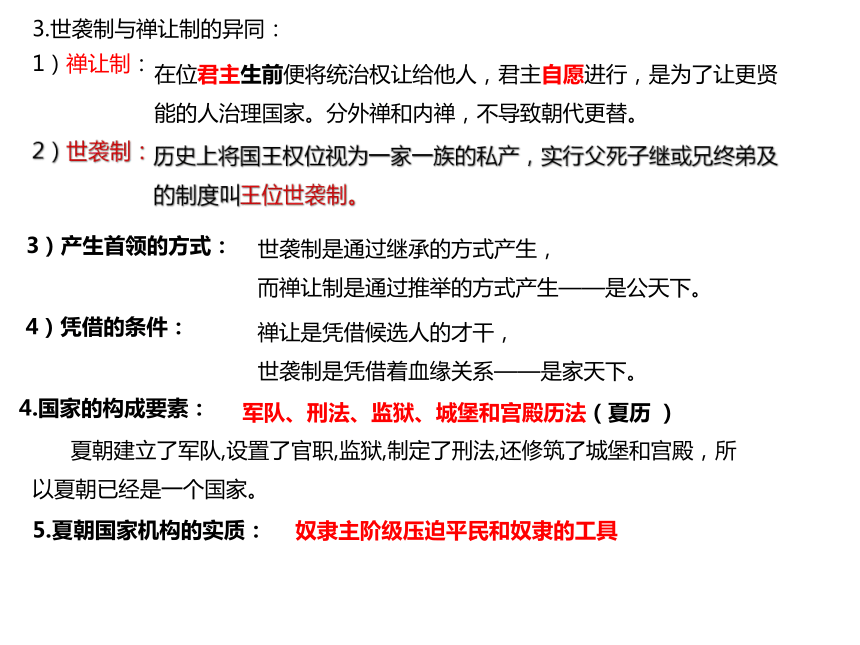 3.世袭制与禅让制的异同：

1）禅让制：在位君主生前便将统治权让给他人，君主自愿进行，是为了让更贤能的人治理国家。分外禅和内禅，不导致朝代更替。

2）世袭制：历史上将国王权位视为一家一族的私产，实行父死子继或兄终弟及的制度叫王位世袭制。

3）产生首领的方式： 世袭制是通过继承的方式产生，
而禅让制是通过推举的方式产生——是公天下。

4）凭借的条件： 禅让是凭借候选人的才干，
世袭制是凭借着血缘关系——是家天下。

4.国家的构成要素： 军队、刑法、监狱、城堡和宫殿历法（夏历 ）

夏朝建立了军队,设置了官职,监狱,制定了刑法,还修筑了城堡和宫殿，所以夏朝已经是一个国家。

5.夏朝国家机构的实质： 奴隶主阶级压迫平民和奴隶的工具